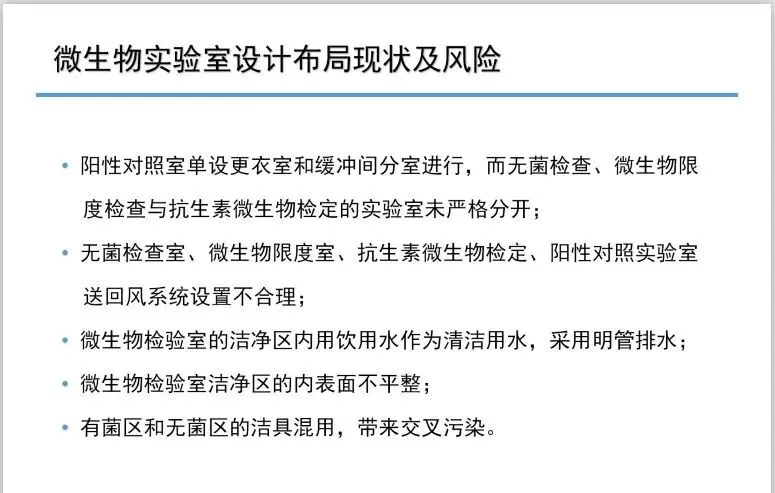 微生物实验室设计布局现状及风险

• 阳性对照室单设更衣室和缓冲间分室进行，而无菌检查、微生物限度检查与抗生素微生物检定的实验室未严格分开；

• 无菌检查室、微生物限度室、抗生素微生物检定、阳性对照实验室送回风系统设置不合理；

• 微生物检验室的洁净区内用饮用水作为清洁用水，采用明管排水；

• 微生物检验室洁净区的内表面不平整；

• 有菌区和无菌区的洁具混用，带来交叉污染。